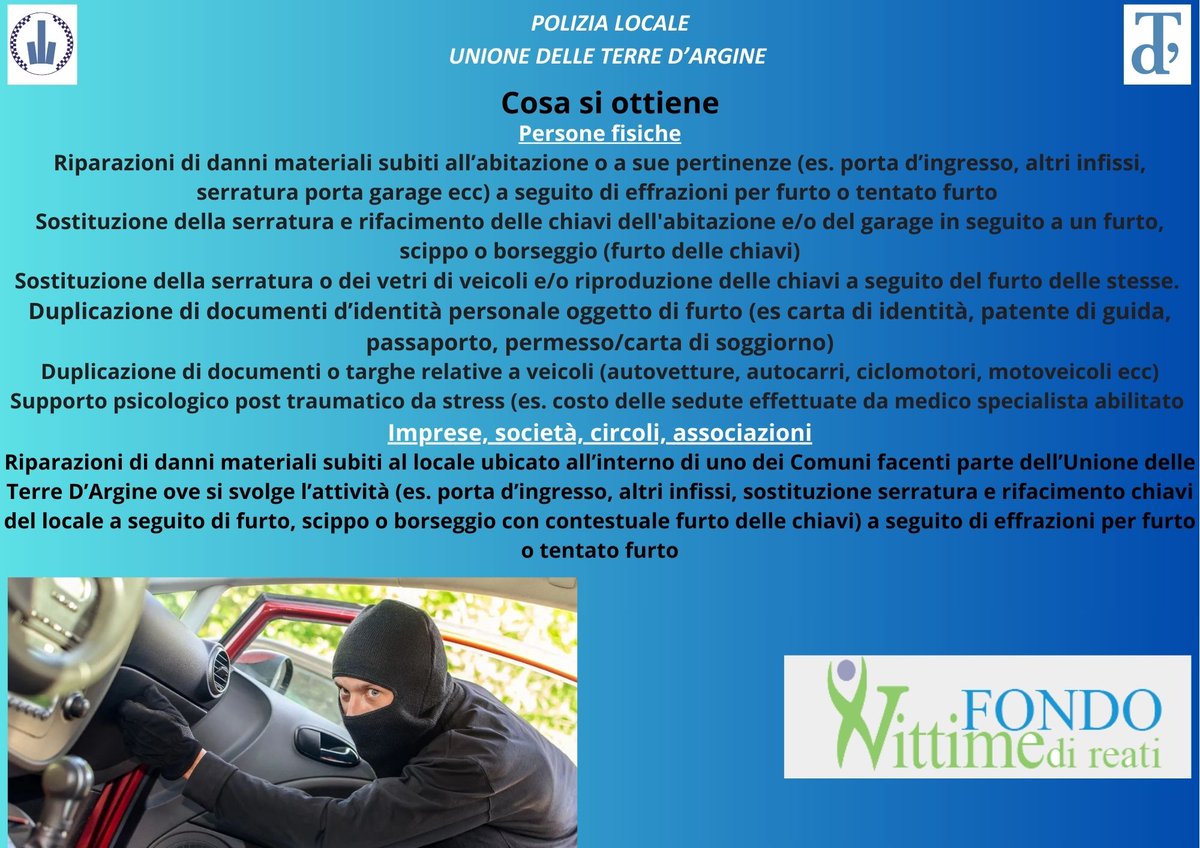 POLIZIA LOCALE
UNIONE DELLE TERRE D'ARGINE

Td'

Cosa si ottiene

Persone fisiche

Riparazioni di danni materiali subiti all'abitazione o a sue pertinenze (es. porta d'ingresso, altri infissi, serratura porta garage ecc) a seguito di effrazioni per furto o tentato furto
Sostituzione della serratura e rifacimento delle chiavi dell'abitazione e/o del garage in seguito a un furto, scippo o borseggio (furto delle chiavi)
Sostituzione della serratura o dei vetri di veicoli e/o riproduzione delle chiavi a seguito del furto delle stesse.
Duplicazione di documenti d'identità personale oggetto di furto (es carta di identità, patente di guida, passaporto, permesso/carta di soggiorno)
Duplicazione di documenti o targhe relative a veicoli (autovetture, autocarri, ciclomotori, motoveicoli ecc)
Supporto psicologico post traumatico da stress (es. costo delle sedute effettuate da medico specialista abilitato

Imprese, società, circoli, associazioni

Riparazioni di danni materiali subiti al locale ubicato all'interno di uno dei Comuni facenti parte dell'Unione delle Terre D'Argine ove si svolge l'attività (es. porta d'ingresso, altri infissi, sostituzione serratura e rifacimento chiavi del locale a seguito di furto, scippo o borseggio con contestuale furto delle chiavi) a seguito di effrazioni per furto o tentato furto

FONDO Vittime di reati